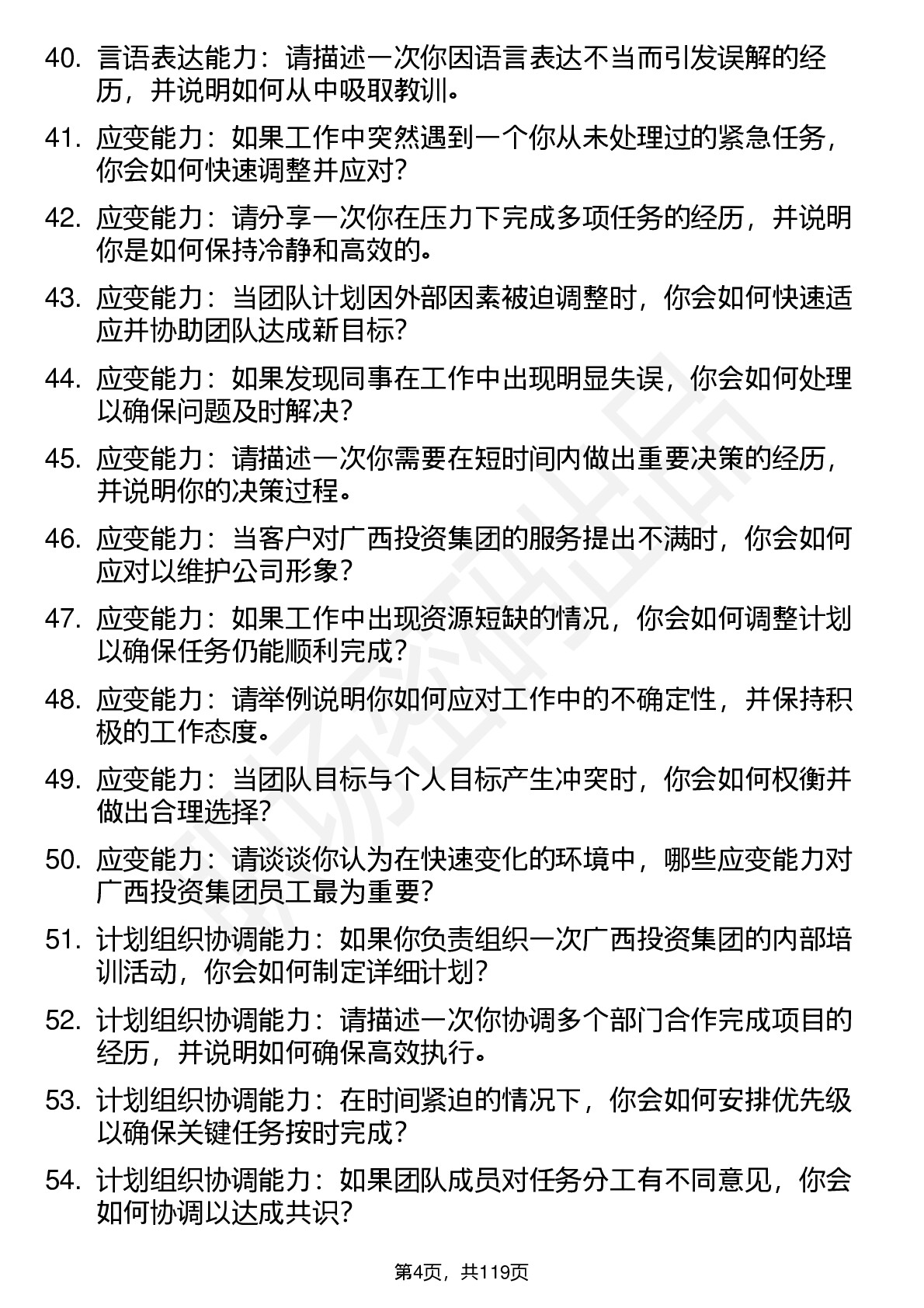 40. 言语表达能力：请描述一次你因语言表达不当而引发误解的经历，并说明如何从中吸取教训。

41. 应变能力：如果工作中突然遇到一个你从未处理过的紧急任务，你会如何快速调整并应对？

42. 应变能力：请分享一次你在压力下完成多项任务的经历，并说明你是如何保持冷静和高效的。

43. 应变能力：当团队计划因外部因素被迫调整时，你会如何快速适应并协助团队达成新目标？

44. 应变能力：如果发现同事在工作中出现明显失误，你会如何处理以确保问题及时解决？

45. 应变能力：请描述一次你需要在短时间内做出重要决策的经历，并说明你的决策过程。

46. 应变能力：当客户对广西投资集团的服务提出不满时，你会如何应对以维护公司形象？

47. 应变能力：如果工作中出现资源短缺的情况，你会如何调整计划以确保任务仍能顺利完成？

48. 应变能力：请举例说明你如何应对工作中的不确定性，并保持积极的工作态度。

49. 应变能力：当团队目标与个人目标产生冲突时，你会如何权衡并做出合理选择？

50. 应变能力：请谈谈你认为在快速变化的环境中，哪些应变能力对广西投资集团员工最为重要？

51. 计划组织协调能力：如果你负责组织一次广西投资集团的内部培训活动，你会如何制定详细计划？

52. 计划组织协调能力：请描述一次你协调多个部门合作完成项目的经历，并说明如何确保高效执行。

53. 计划组织协调能力：在时间紧迫的情况下，你会如何安排优先级以确保关键任务按时完成？

54. 计划组织协调能力：如果团队成员对任务分工有不同意见，你会如何协调以达成共识？

第4页，共119页